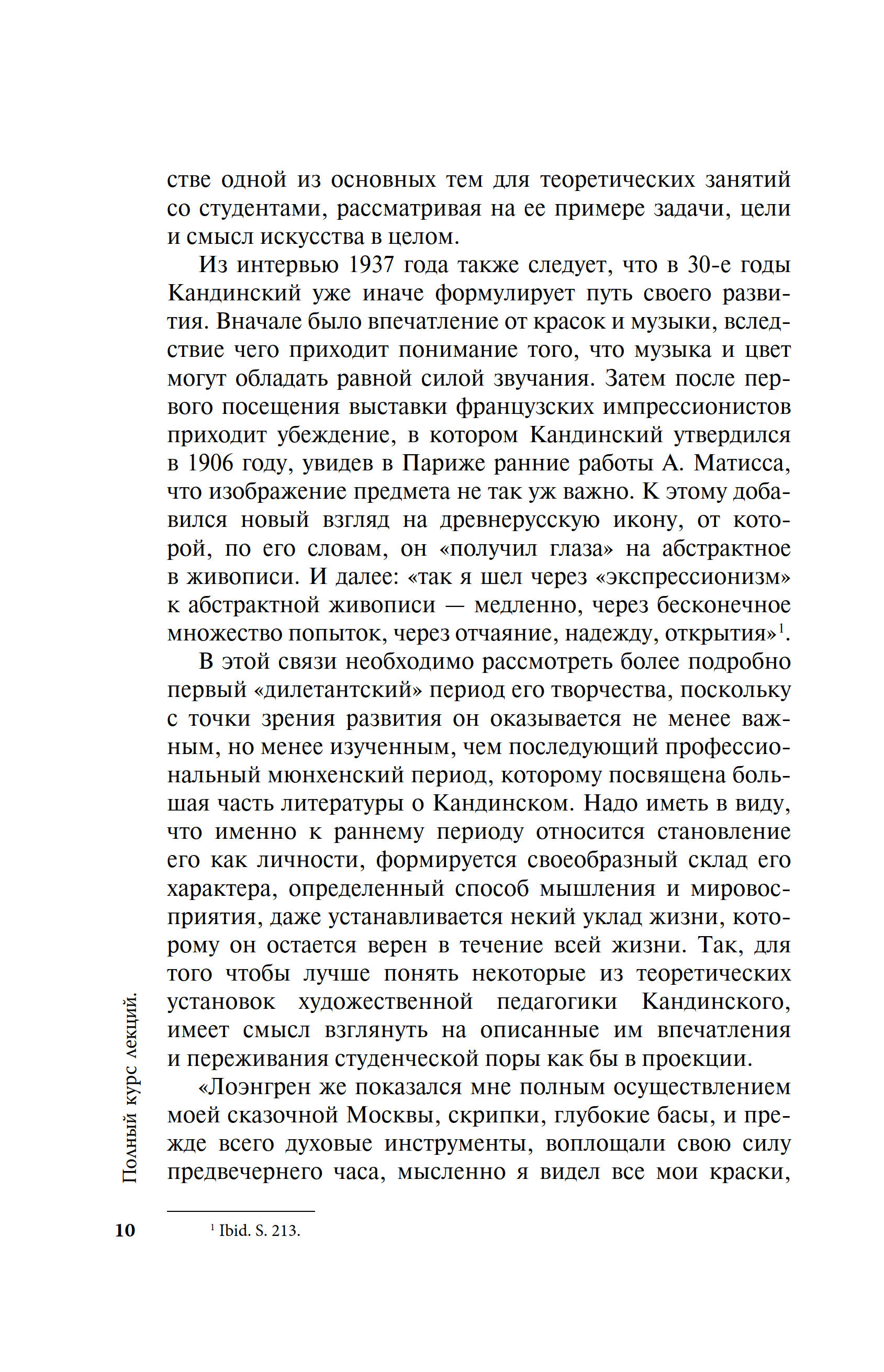 стве одной из основных тем для теоретических занятий со студентами, рассматривая на ее примере задачи, цели и смысл искусства в целом.

Из интервью 1937 года также следует, что в 30-е годы Кандинский уже иначе формулирует путь своего развития. Вначале было впечатление от красок и музыки, вследствие чего приходит понимание того, что музыка и цвет могут обладать равной силой звучания. Затем после первого посещения выставки французских импрессионистов приходит убеждение, в котором Кандинский утвердился в 1906 году, увидев в Париже ранние работы А. Матисса, что изображение предмета не так уж важно. К этому добавился новый взгляд на древнерусскую икону, от которой, по его словам, он «получил глаза» на абстрактное в живописи. И далее: «так я шел через «экспрессионизм» к абстрактной живописи — медленно, через бесконечное множество попыток, через отчаяние, надежду, открытия»$^1$.

В этой связи необходимо рассмотреть более подробно первый «дилетантский» период его творчества, поскольку с точки зрения развития он оказывается не менее важным, но менее изученным, чем последующий профессиональный мюнхенский период, которому посвящена большая часть литературы о Кандинском. Надо иметь в виду, что именно к раннему периоду относится становление его как личности, формируется своеобразный склад его характера, определенный способ мышления и мировосприятия, даже устанавливается некий уклад жизни, которому он остается верен в течение всей жизни. Так, для того чтобы лучше понять некоторые из теоретических установок художественной педагогики Кандинского, имеет смысл взглянуть на описанные им впечатления и переживания студенческой поры как бы в проекции.

«Лоэнгрен же показался мне полным осуществлением моей сказочной Москвы, скрипки, глубокие басы, и прежде всего духовые инструменты, воплощали свою силу предвечернего часа, мысленно я видел все мои краски,

Полный курс лекций.

10

$^1$ Ibid. S. 213.